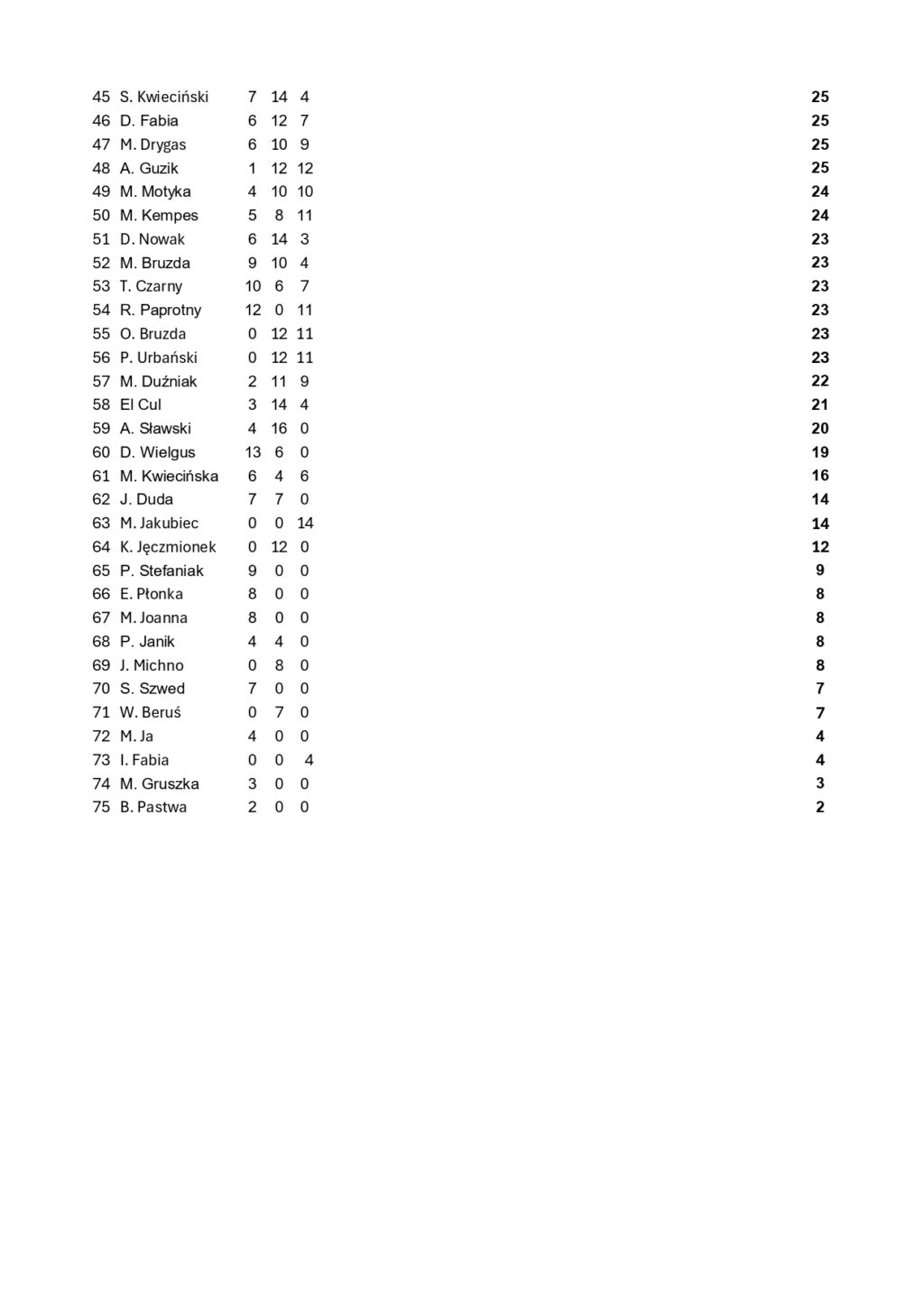 | 45 | S. Kwieciński | 7 | 14 | 4 | 25 |
|---|---|---|---|---|---|
| 46 | D. Fabia | 6 | 12 | 7 | 25 |
| 47 | M. Drygas | 6 | 10 | 9 | 25 |
| 48 | A. Guzik | 1 | 12 | 12 | 25 |
| 49 | M. Motyka | 4 | 10 | 10 | 24 |
| 50 | M. Kempes | 5 | 8 | 11 | 24 |
| 51 | D. Nowak | 6 | 14 | 3 | 23 |
| 52 | M. Bruzda | 9 | 10 | 4 | 23 |
| 53 | T. Czarny | 10 | 6 | 7 | 23 |
| 54 | R. Paprotny | 12 | 0 | 11 | 23 |
| 55 | O. Bruzda | 0 | 12 | 11 | 23 |
| 56 | P. Urbański | 0 | 12 | 11 | 23 |
| 57 | M. Duźniak | 2 | 11 | 9 | 22 |
| 58 | El Cul | 3 | 14 | 4 | 21 |
| 59 | A. Sławski | 4 | 16 | 0 | 20 |
| 60 | D. Wielgus | 13 | 6 | 0 | 19 |
| 61 | M. Kwiecińska | 6 | 4 | 6 | 16 |
| 62 | J. Duda | 7 | 7 | 0 | 14 |
| 63 | M. Jakubiec | 0 | 0 | 14 | 14 |
| 64 | K. Jęczmionek | 0 | 12 | 0 | 12 |
| 65 | P. Stefaniak | 9 | 0 | 0 | 9 |
| 66 | E. Płonka | 8 | 0 | 0 | 8 |
| 67 | M. Joanna | 8 | 0 | 0 | 8 |
| 68 | P. Janik | 4 | 4 | 0 | 8 |
| 69 | J. Michno | 0 | 8 | 0 | 8 |
| 70 | S. Szwed | 7 | 0 | 0 | 7 |
| 71 | W. Beruś | 0 | 7 | 0 | 7 |
| 72 | M. Ja | 4 | 0 | 0 | 4 |
| 73 | I. Fabia | 0 | 0 | 4 | 4 |
| 74 | M. Gruszka | 3 | 0 | 0 | 3 |
| 75 | B. Pastwa | 2 | 0 | 0 | 2 |